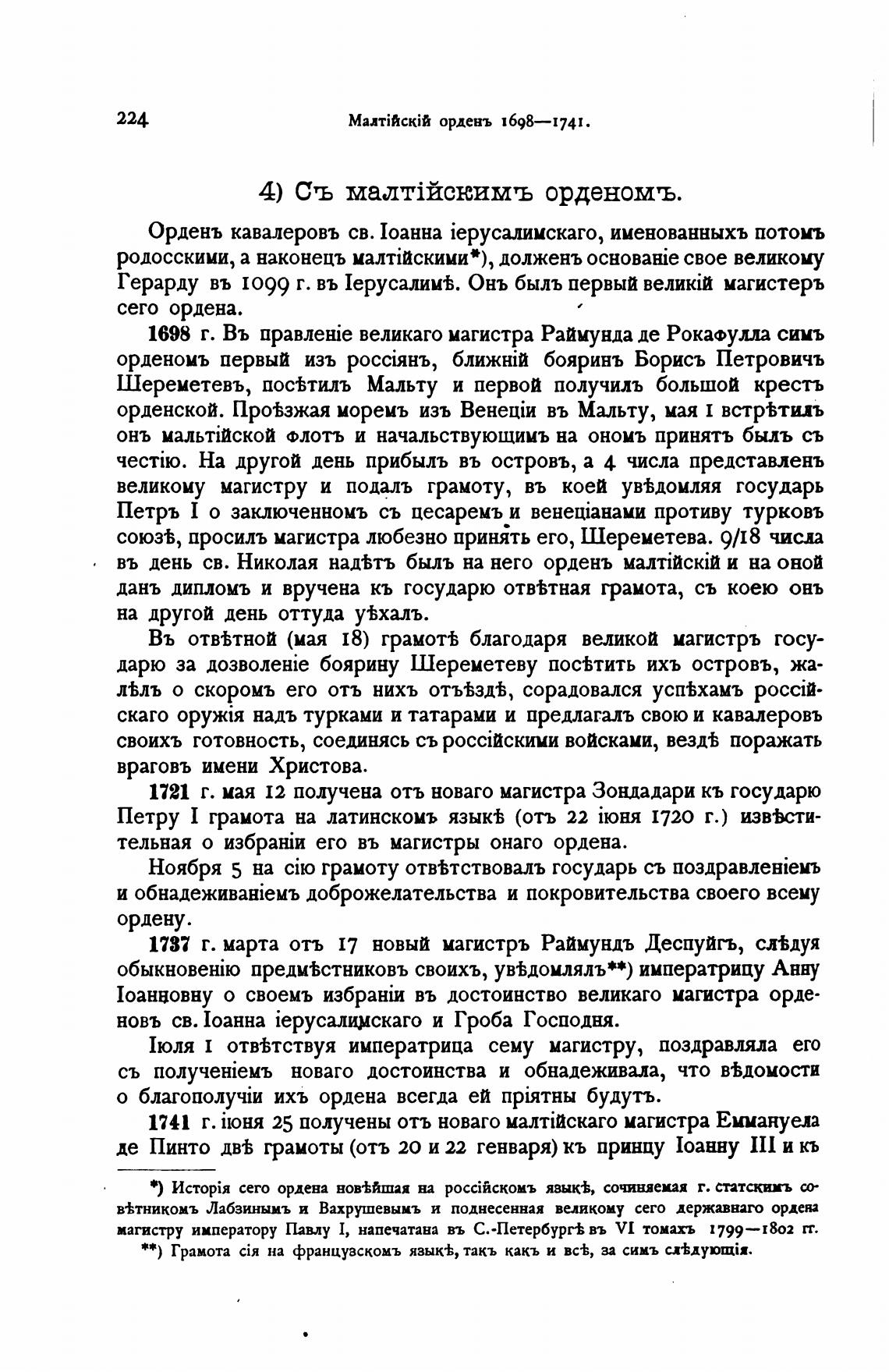 224 Малтійскій орденъ 1698—1741.

4) Съ малтійскимъ орденомъ.

Орденъ кавалеровъ св. Іоанна іерусалимскаго, именованныхъ потомъ родосскими, а наконецъ малтійскими*), долженъ основаніе свое великому Герарду въ 1099 г. въ Іерусалимѣ. Онъ былъ первый великій магистеръ сего ордена.

1698 г. Въ правленіе великаго магистра Раймунда де Рокафулла симъ орденомъ первый изъ россіянъ, ближній бояринъ Борисъ Петровичъ Шереметевъ, посѣтилъ Мальту и первой получилъ большой крестъ орденской. Проѣзжая моремъ изъ Венеціи въ Мальту, мая 1 встрѣтилъ онъ мальтійской флотъ и начальствующимъ на ономъ принятъ былъ съ честію. На другой день прибылъ въ островъ, а 4 числа представленъ великому магистру и подалъ грамоту, въ коей увѣдомляя государь Петръ I о заключенномъ съ цесаремъ и венеціанами противу турковъ союзѣ, просилъ магистра любезно принять его, Шереметева. 9/18 числа въ день св. Николая надѣтъ былъ на него орденъ малтійскій и на оной данъ дипломъ и вручена къ государю отвѣтная грамота, съ коею онъ на другой день оттуда уѣхалъ.

Въ отвѣтной (мая 18) грамотѣ благодаря великой магистръ государю за дозволеніе боярину Шереметеву посѣтить ихъ островъ, жалѣлъ о скоромъ его отъ нихъ отъѣздѣ, сорадовался успѣхамъ россійскаго оружія надъ турками и татарами и предлагалъ свою и кавалеровъ своихъ готовность, соединясь съ россійскими войсками, вездѣ поражать враговъ имени Христова.

1721 г. мая 12 получена отъ новаго магистра Зондадари къ государю Петру I грамота на латинскомъ языкѣ (отъ 22 іюня 1720 г.) извѣстительная о избраніи его въ магистры онаго ордена.

Ноября 5 на сію грамоту отвѣтствовалъ государь съ поздравленіемъ и обнадеживаніемъ доброжелательства и покровительства своего всему ордену.

1737 г. марта отъ 17 новый магистръ Раймундъ Деспуйгъ, слѣдуя обыкновенію предмѣстниковъ своихъ, увѣдомлялъ**) императрицу Анну Іоанновну о своемъ избраніи въ достоинство великаго магистра орденовъ св. Іоанна іерусалимскаго и Гроба Господня.

Іюля 1 отвѣтствуя императрица сему магистру, поздравляла его съ полученіемъ новаго достоинства и обнадеживала, что вѣдомости о благополучіи ихъ ордена всегда ей пріятны будутъ.

1741 г. іюня 25 получены отъ новаго малтійскаго магистра Еммануела де Пинто двѣ грамоты (отъ 20 и 22 генваря) къ принцу Іоанну III и къ

*) Исторія сего ордена новѣйшая на россійскомъ языкѣ, сочиняемая г. статскимъ совѣтникомъ Лабзинымъ и Вахрушевымъ и поднесенная великому сего державнаго ордена магистру императору Павлу I, напечатана въ С.-Петербургѣ въ VI томахъ 1799—1802 гг.

**) Грамота сія на французскомъ языкѣ, такъ какъ и всѣ, за симъ слѣдующія.